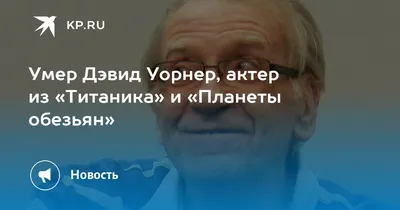 KP.RU

Умер Дэвид Уорнер, актер из «Титаника» и «Планеты обезьян»

Новость